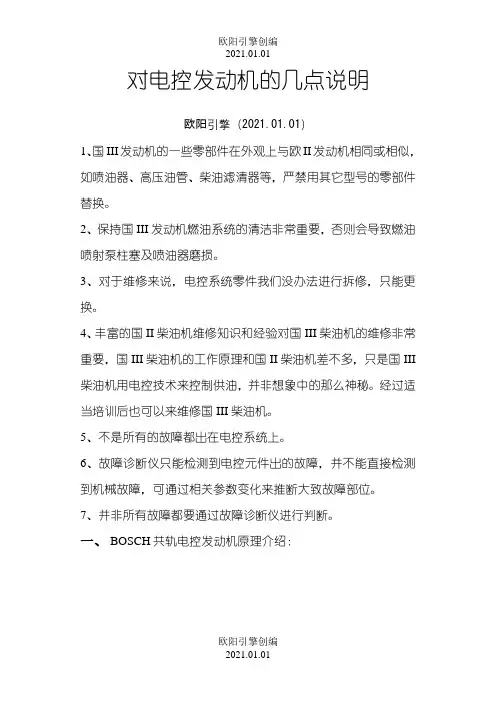 欧阳引擎创编
2021.01.01

对电控发动机的几点说明

欧阳引擎（2021.01.01）

1、国 III 发动机的一些零部件在外观上与欧 II 发动机相同或相似，如喷油器、高压油管、柴油滤清器等，严禁用其它型号的零部件替换。

2、保持国 III 发动机燃油系统的清洁非常重要，否则会导致燃油喷射泵柱塞及喷油器磨损。

3、对于维修来说，电控系统零件我们没办法进行拆修，只能更换。

4、丰富的国 II 柴油机维修知识和经验对国 III 柴油机的维修非常重要，国 III 柴油机的工作原理和国 II 柴油机差不多，只是国 III 柴油机用电控技术来控制供油，并非想象中的那么神秘。经过适当培训后也可以来维修国 III 柴油机。

5、不是所有的故障都出在电控系统上。

6、故障诊断仪只能检测到电控元件出的故障，并不能直接检测到机械故障，可通过相关参数变化来推断大致故障部位。

7、并非所有故障都要通过故障诊断仪进行判断。

一、 BOSCH 共轨电控发动机原理介绍：

欧阳引擎创编
2021.01.01